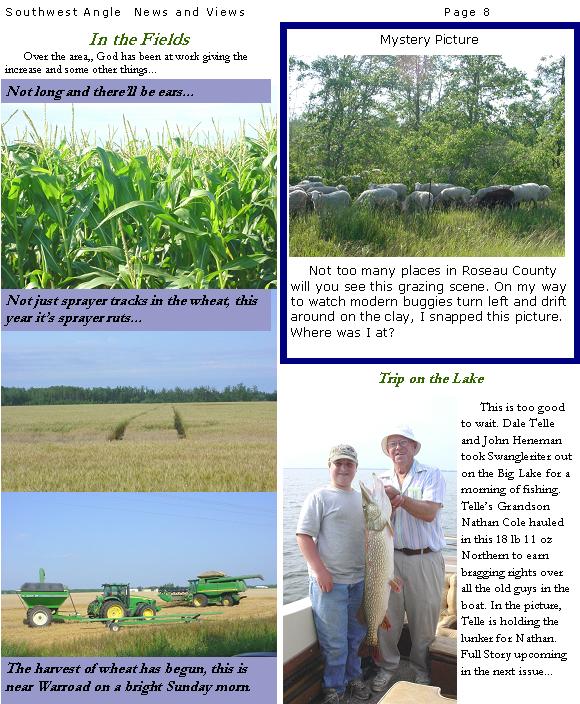 Southwest Angle News and Views

Page 8

In the Fields

Over the area,, God has been at work giving the increase and some other things...

Not long and there'll be ears...

Not just sprayer tracks in the wheat, this year it's sprayer ruts...

The harvest of wheat has begun, this is near Warroad on a bright Sunday morn.

Mystery Picture

Not too many places in Roseau County will you see this grazing scene. On my way to watch modern buggies turn left and drift around on the clay, I snapped this picture. Where was I at?

Trip on the Lake

This is too good to wait. Dale Telle and John Heneman took Swangleriter out on the Big Lake for a morning of fishing. Telle's Grandson Nathan Cole hauled in this 18 lb 11 oz Northern to earn bragging rights over all the old guys in the boat. In the picture, Telle is holding the lunker for Nathan. Full Story upcoming in the next issue...